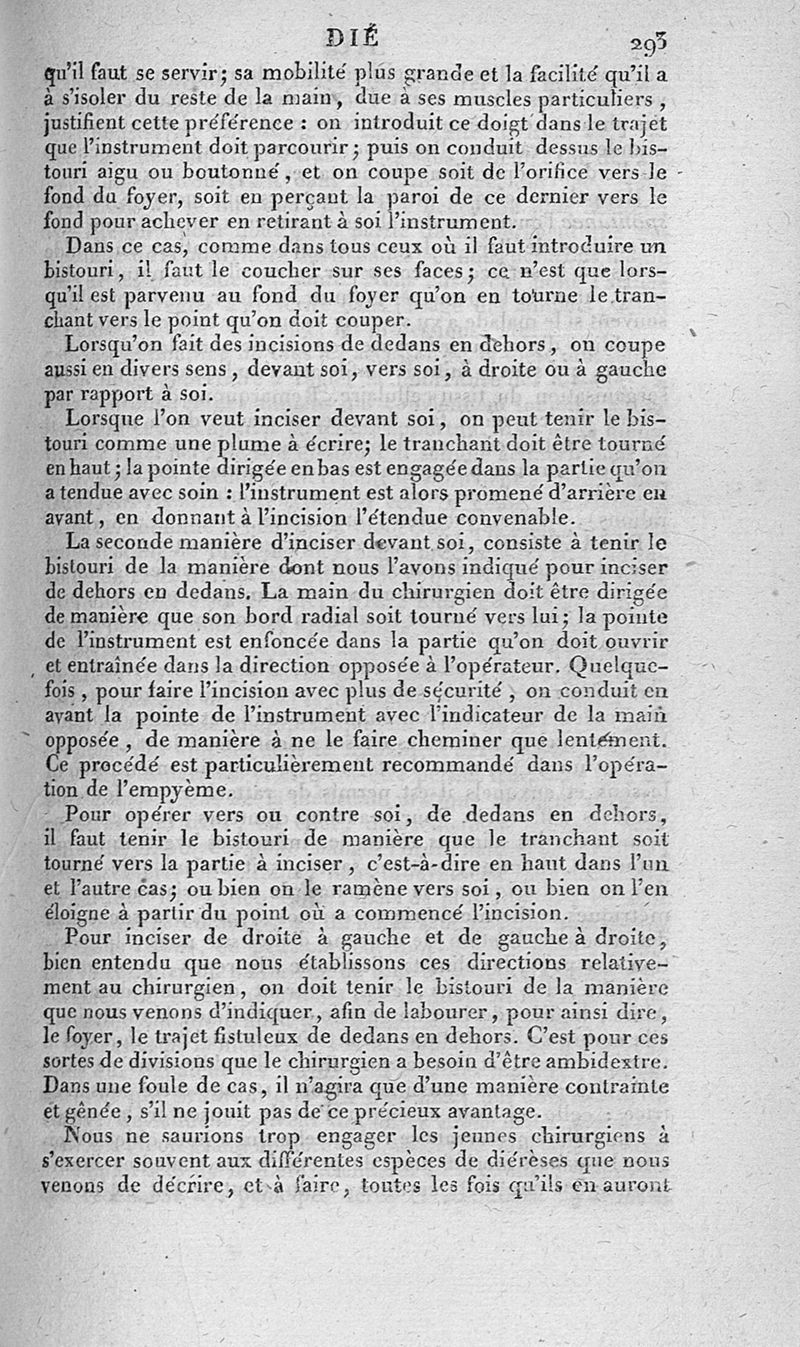 DIÉ 293

qu'il faut se servir; sa mobilité plus grande et la facilité qu'il a à s'isoler du reste de la main, due à ses muscles particuliers, justifient cette préférence : on introduit ce doigt dans le trajet que l'instrument doit parcourir; puis on conduit dessus le bistouri aigu ou boutonné, et on coupe soit de l'orifice vers le fond du foyer, soit en perçant la paroi de ce dernier vers le fond pour achever en retirant à soi l'instrument.

Dans ce cas, comme dans tous ceux où il faut introduire un bistouri, il faut le coucher sur ses faces; ce n'est que lorsqu'il est parvenu au fond du foyer qu'on en tourne le tranchant vers le point qu'on doit couper.

Lorsqu'on fait des incisions de dedans en dehors, on coupe aussi en divers sens, devant soi, vers soi, à droite ou à gauche par rapport à soi.

Lorsque l'on veut inciser devant soi, on peut tenir le bistouri comme une plume à écrire; le tranchant doit être tourné en haut; la pointe dirigée en bas est engagée dans la partie qu'on a tendue avec soin : l'instrument est alors promené d'arrière en avant, en donnant à l'incision l'étendue convenable.

La seconde manière d'inciser devant soi, consiste à tenir le bistouri de la manière dont nous l'avons indiqué pour inciser de dehors en dedans. La main du chirurgien doit être dirigée de manière que son bord radial soit tourné vers lui; la pointe de l'instrument est enfoncée dans la partie qu'on doit ouvrir et entraînée dans la direction opposée à l'opérateur. Quelquefois, pour faire l'incision avec plus de sécurité, on conduit en avant la pointe de l'instrument avec l'indicateur de la main opposée, de manière à ne le faire cheminer que lentement. Ce procédé est particulièrement recommandé dans l'opération de l'empyème.

Pour opérer vers ou contre soi, de dedans en dehors, il faut tenir le bistouri de manière que le tranchant soit tourné vers la partie à inciser, c'est-à-dire en haut dans l'un et l'autre cas; ou bien on le ramène vers soi, ou bien on l'en éloigne à partir du point où a commencé l'incision.

Pour inciser de droite à gauche et de gauche à droite, bien entendu que nous établissons ces directions relativement au chirurgien, on doit tenir le bistouri de la manière que nous venons d'indiquer, afin de labourer, pour ainsi dire, le foyer, le trajet fistuleux de dedans en dehors. C'est pour ces sortes de divisions que le chirurgien a besoin d'être ambidextre. Dans une foule de cas, il n'agira que d'une manière contrainte et gênée, s'il ne jouit pas de ce précieux avantage.

Nous ne saurions trop engager les jeunes chirurgiens à s'exercer souvent aux différentes espèces de diérèses que nous venons de décrire, et à faire, toutes les fois qu'ils en auront